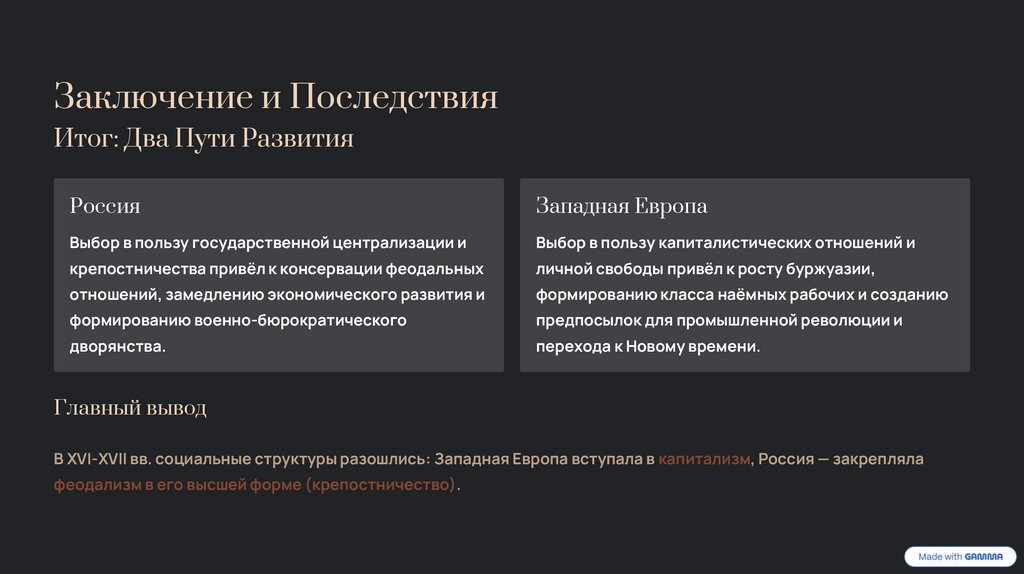 Заключение и Последствия

Итог: Два Пути Развития

Россия

Выбор в пользу государственной централизации и крепостничества привёл к консервации феодальных отношений, замедлению экономического развития и формированию военно-бюрократического дворянства.

Западная Европа

Выбор в пользу капиталистических отношений и личной свободы привёл к росту буржуазии, формированию класса наёмных рабочих и созданию предпосылок для промышленной революции и перехода к Новому времени.

Главный вывод

В XVI-XVII вв. социальные структуры разошлись: Западная Европа вступала в капитализм, Россия — закрепляла феодализм в его высшей форме (крепостничество).

Made with GAMMA